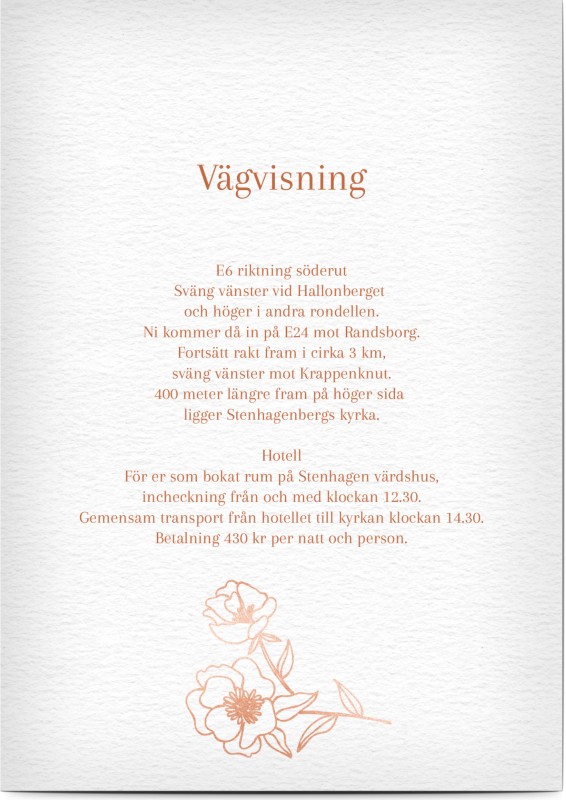 Vägvisning

E6 riktning söderut
Sväng vänster vid Hallonberget
och höger i andra rondellen.
Ni kommer då in på E24 mot Randsborg.
Fortsätt rakt fram i cirka 3 km,
sväng vänster mot Krappenknut.
400 meter längre fram på höger sida
ligger Stenhagenbergs kyrka.

Hotell
För er som bokat rum på Stenhagen värdshus,
incheckning från och med klockan 12.30.
Gemensam transport från hotellet till kyrkan klockan 14.30.
Betalning 430 kr per natt och person.